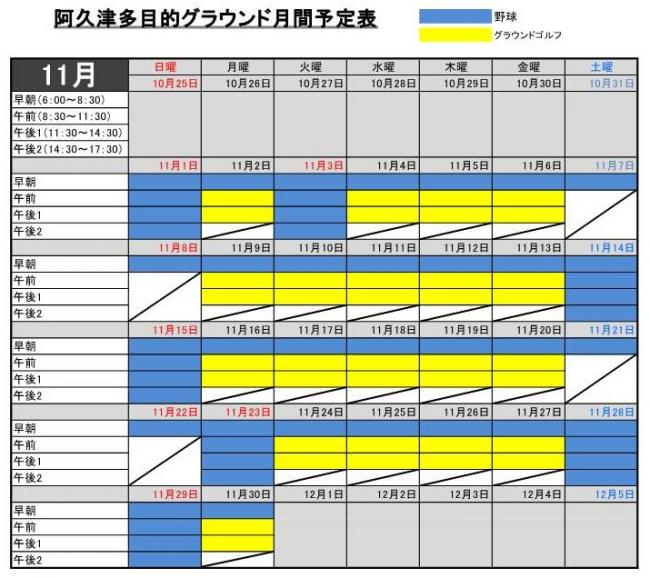 阿久津多目的グラウンド月間予定表

野球
グラウンドゴルフ

| 11月 | 日曜 | 月曜 | 火曜 | 水曜 | 木曜 | 金曜 | 土曜 |
|---|---|---|---|---|---|---|---|
| | 10月25日 | 10月26日 | 10月27日 | 10月28日 | 10月29日 | 10月30日 | 10月31日 |
| 早朝(6:00～8:30) | | | | | | | |
| 午前(8:30～11:30) | | | | | | | |
| 午後1(11:30～14:30) | | | | | | | |
| 午後2(14:30～17:30) | | | | | | | |
| | 11月1日 | 11月2日 | 11月3日 | 11月4日 | 11月5日 | 11月6日 | 11月7日 |
| 早朝 | | | | | | | |
| 午前 | | | | | | | |
| 午後1 | | | | | | | |
| 午後2 | | | | | | | |
| | 11月8日 | 11月9日 | 11月10日 | 11月11日 | 11月12日 | 11月13日 | 11月14日 |
| 早朝 | | | | | | | |
| 午前 | | | | | | | |
| 午後1 | | | | | | | |
| 午後2 | | | | | | | |
| | 11月15日 | 11月16日 | 11月17日 | 11月18日 | 11月19日 | 11月20日 | 11月21日 |
| 早朝 | | | | | | | |
| 午前 | | | | | | | |
| 午後1 | | | | | | | |
| 午後2 | | | | | | | |
| | 11月22日 | 11月23日 | 11月24日 | 11月25日 | 11月26日 | 11月27日 | 11月28日 |
| 早朝 | | | | | | | |
| 午前 | | | | | | | |
| 午後1 | | | | | | | |
| 午後2 | | | | | | | |
| | 11月29日 | 11月30日 | 12月1日 | 12月2日 | 12月3日 | 12月4日 | 12月5日 |
| 早朝 | | | | | | | |
| 午前 | | | | | | | |
| 午後1 | | | | | | | |
| 午後2 | | | | | | | |